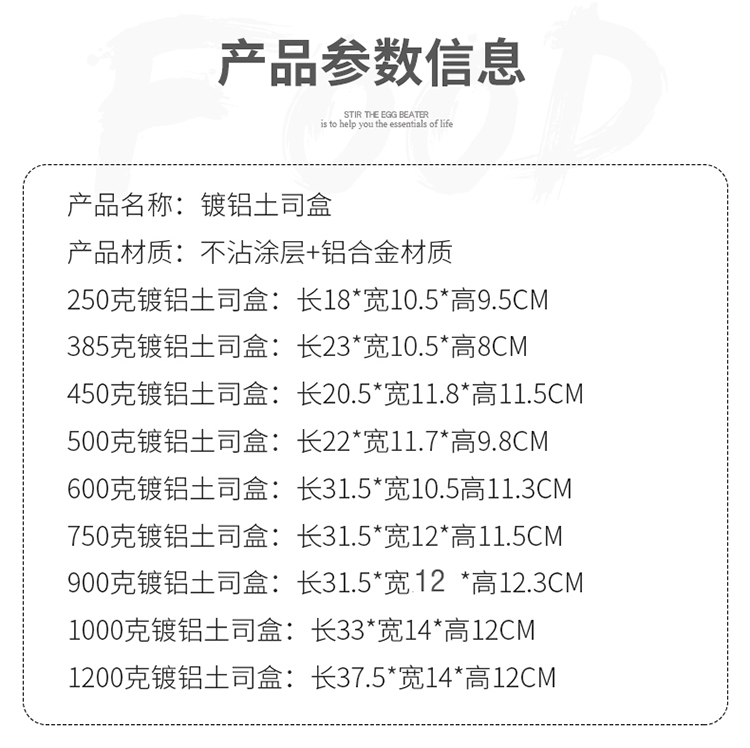 产品参数信息

STIR THE EGG BEATER
is to help you the essentials of life

产品名称：镀铝土司盒

产品材质：不沾涂层+铝合金材质

250克镀铝土司盒：长18*宽10.5*高9.5CM

385克镀铝土司盒：长23*宽10.5*高8CM

450克镀铝土司盒：长20.5*宽11.8*高11.5CM

500克镀铝土司盒：长22*宽11.7*高9.8CM

600克镀铝土司盒：长31.5*宽10.5高11.3CM

750克镀铝土司盒：长31.5*宽12*高11.5CM

900克镀铝土司盒：长31.5*宽12 *高12.3CM

1000克镀铝土司盒：长33*宽14*高12CM

1200克镀铝土司盒：长37.5*宽14*高12CM

FOOD